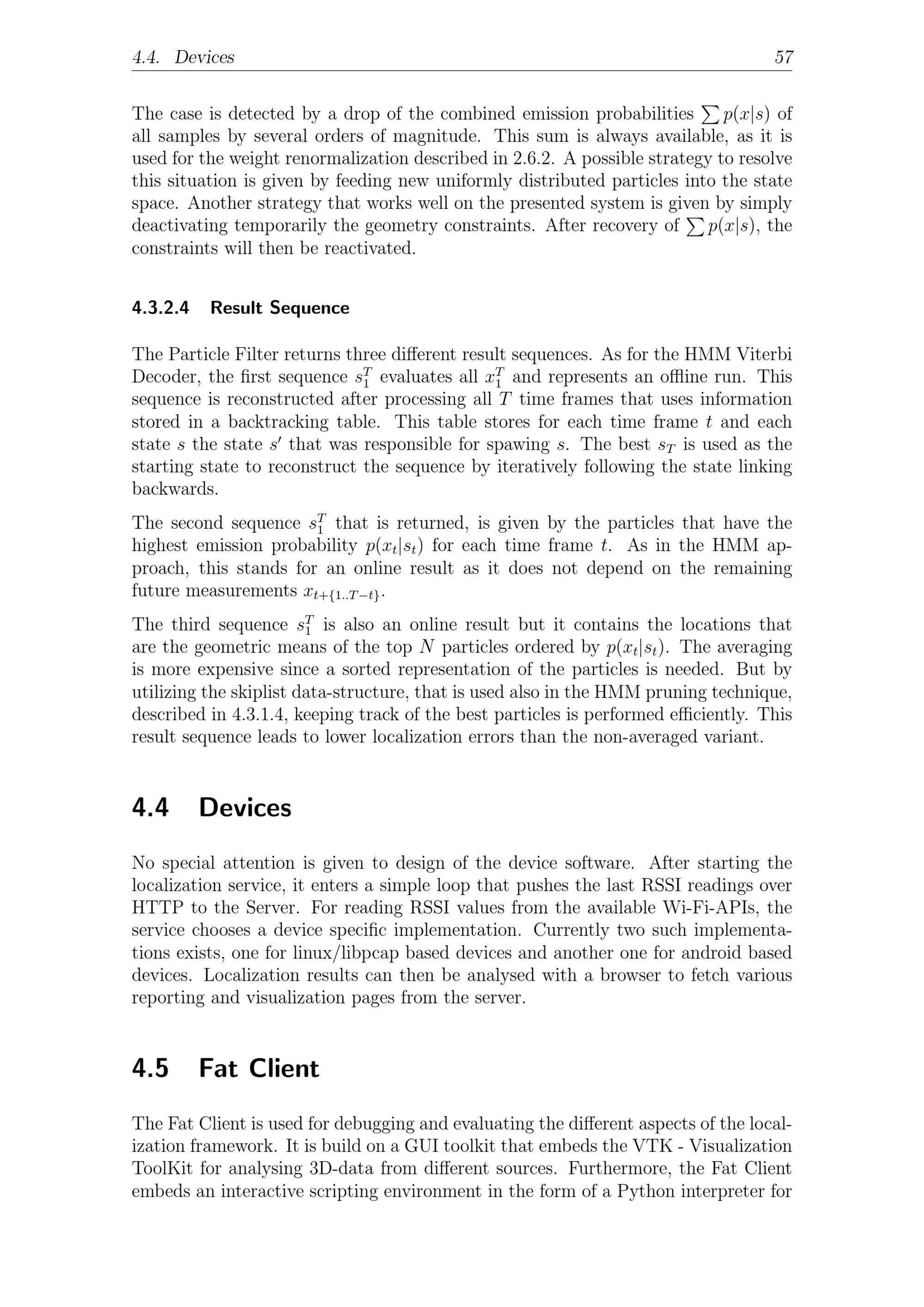 4.4. Devices 57

The case is detected by a drop of the combined emission probabilities $\sum p(x|s)$ of all samples by several orders of magnitude. This sum is always available, as it is used for the weight renormalization described in 2.6.2. A possible strategy to resolve this situation is given by feeding new uniformly distributed particles into the state space. Another strategy that works well on the presented system is given by simply deactivating temporarily the geometry constraints. After recovery of $\sum p(x|s)$, the constraints will then be reactivated.

4.3.2.4 Result Sequence

The Particle Filter returns three different result sequences. As for the HMM Viterbi Decoder, the first sequence $s_1^T$ evaluates all $x_1^T$ and represents an offline run. This sequence is reconstructed after processing all $T$ time frames that uses information stored in a backtracking table. This table stores for each time frame $t$ and each state $s$ the state $s'$ that was responsible for spawing $s$. The best $s_T$ is used as the starting state to reconstruct the sequence by iteratively following the state linking backwards.

The second sequence $s_1^T$ that is returned, is given by the particles that have the highest emission probability $p(x_t|s_t)$ for each time frame $t$. As in the HMM approach, this stands for an online result as it does not depend on the remaining future measurements $x_{t+\{1..T-t\}}$.

The third sequence $s_1^T$ is also an online result but it contains the locations that are the geometric means of the top $N$ particles ordered by $p(x_t|s_t)$. The averaging is more expensive since a sorted representation of the particles is needed. But by utilizing the skiplist data-structure, that is used also in the HMM pruning technique, described in 4.3.1.4, keeping track of the best particles is performed efficiently. This result sequence leads to lower localization errors than the non-averaged variant.

4.4 Devices

No special attention is given to design of the device software. After starting the localization service, it enters a simple loop that pushes the last RSSI readings over HTTP to the Server. For reading RSSI values from the available Wi-Fi-APIs, the service chooses a device specific implementation. Currently two such implementations exists, one for linux/libpcap based devices and another one for android based devices. Localization results can then be analysed with a browser to fetch various reporting and visualization pages from the server.

4.5 Fat Client

The Fat Client is used for debugging and evaluating the different aspects of the localization framework. It is build on a GUI toolkit that embeds the VTK - Visualization ToolKit for analysing 3D-data from different sources. Furthermore, the Fat Client embeds an interactive scripting environment in the form of a Python interpreter for